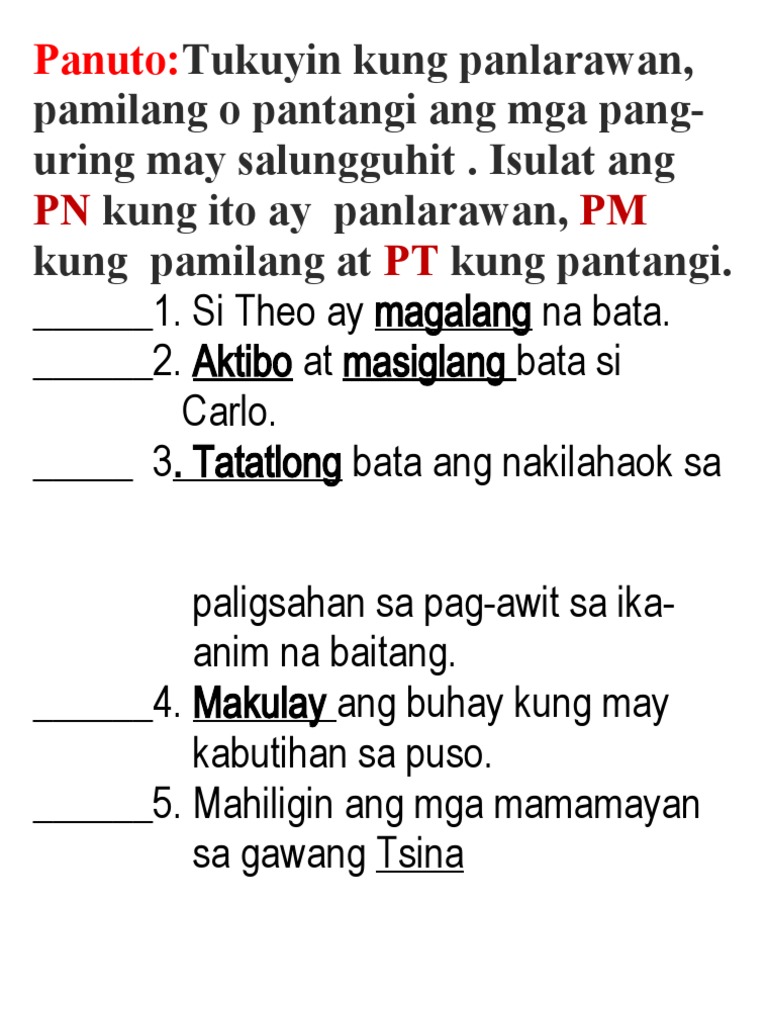 Panuto:Tukuyin kung panlarawan, pamilang o pantangi ang mga pang-uring may salungguhit . Isulat ang PN kung ito ay panlarawan, PM kung pamilang at PT kung pantangi.

______1. Si Theo ay magalang na bata.

______2. Aktibo at masiglang bata si Carlo.

_____ 3. Tatatlong bata ang nakilahaok sa

paligsahan sa pag-awit sa ika-anim na baitang.

______4. Makulay ang buhay kung may kabutihan sa puso.

______5. Mahiligin ang mga mamamayan sa gawang Tsina